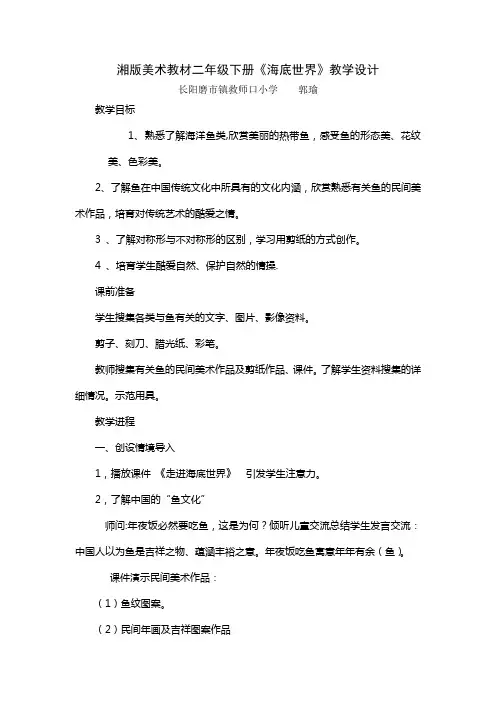 湘版美术教材二年级下册《海底世界》教学设计

长阳磨市镇救师口小学　　郭瑜

教学目标

1、熟悉了解海洋鱼类,欣赏美丽的热带鱼，感受鱼的形态美、花纹美、色彩美。

2、了解鱼在中国传统文化中所具有的文化内涵，欣赏熟悉有关鱼的民间美术作品，培育对传统艺术的酷爱之情。

3 、了解对称形与不对称形的区别，学习用剪纸的方式创作。

4 、培育学生酷爱自然、保护自然的情操.

课前准备

学生搜集各类与鱼有关的文字、图片、影像资料。

剪子、刻刀、腊光纸、彩笔。

教师搜集有关鱼的民间美术作品及剪纸作品、课件。了解学生资料搜集的详细情况。示范用具。

教学进程

一、创设情境导入

1，播放课件 《走进海底世界》　引发学生注意力。

2，了解中国的“鱼文化”

师问:年夜饭必然要吃鱼，这是为何？倾听儿童交流总结学生发言交流：中国人以为鱼是吉祥之物、蕴涵丰裕之意。年夜饭吃鱼寓意年年有余（鱼）。

课件演示民间美术作品：

（1）鱼纹图案。

（2）民间年画及吉祥图案作品